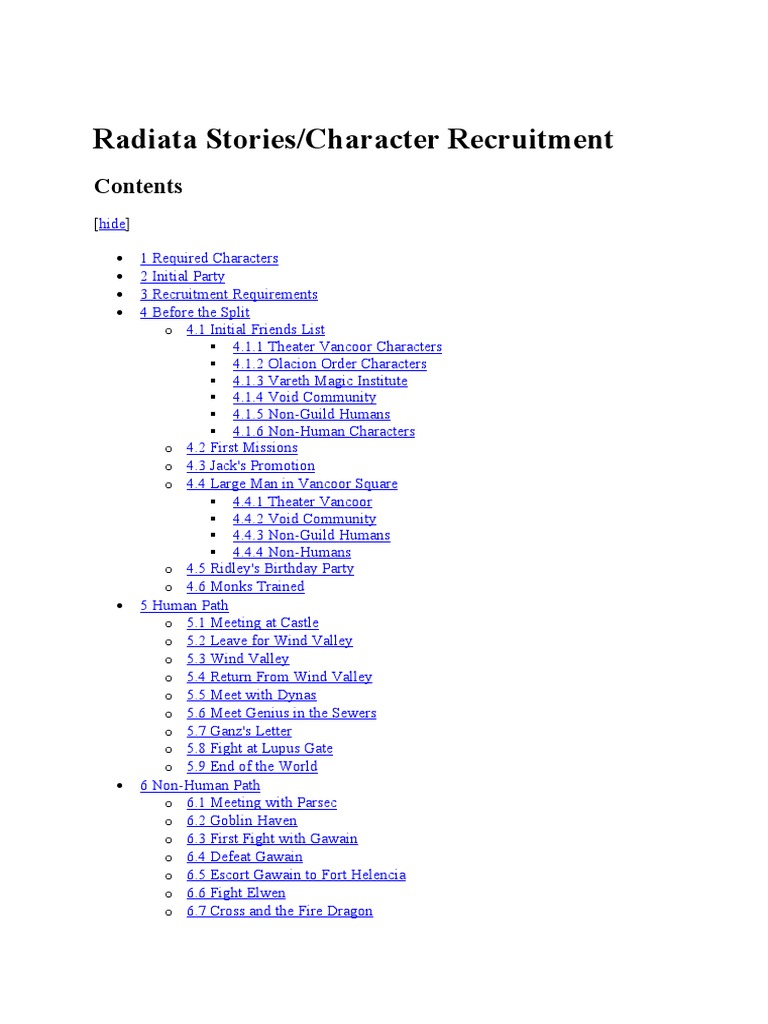 Radiata Stories/Character Recruitment

Contents

[hide]

- 1 Required Characters
- 2 Initial Party
- 3 Recruitment Requirements
- 4 Before the Split
  - 4.1 Initial Friends List
    - 4.1.1 Theater Vancoor Characters
    - 4.1.2 Olacion Order Characters
    - 4.1.3 Vareth Magic Institute
    - 4.1.4 Void Community
    - 4.1.5 Non-Guild Humans
    - 4.1.6 Non-Human Characters
  - 4.2 First Missions
  - 4.3 Jack's Promotion
  - 4.4 Large Man in Vancoor Square
    - 4.4.1 Theater Vancoor
    - 4.4.2 Void Community
    - 4.4.3 Non-Guild Humans
    - 4.4.4 Non-Humans
  - 4.5 Ridley's Birthday Party
  - 4.6 Monks Trained
- 5 Human Path
  - 5.1 Meeting at Castle
  - 5.2 Leave for Wind Valley
  - 5.3 Wind Valley
  - 5.4 Return From Wind Valley
  - 5.5 Meet with Dynas
  - 5.6 Meet Genius in the Sewers
  - 5.7 Ganz's Letter
  - 5.8 Fight at Lupus Gate
  - 5.9 End of the World
- 6 Non-Human Path
  - 6.1 Meeting with Parsec
  - 6.2 Goblin Haven
  - 6.3 First Fight with Gawain
  - 6.4 Defeat Gawain
  - 6.5 Escort Gawain to Fort Helencia
  - 6.6 Fight Elwen
  - 6.7 Cross and the Fire Dragon